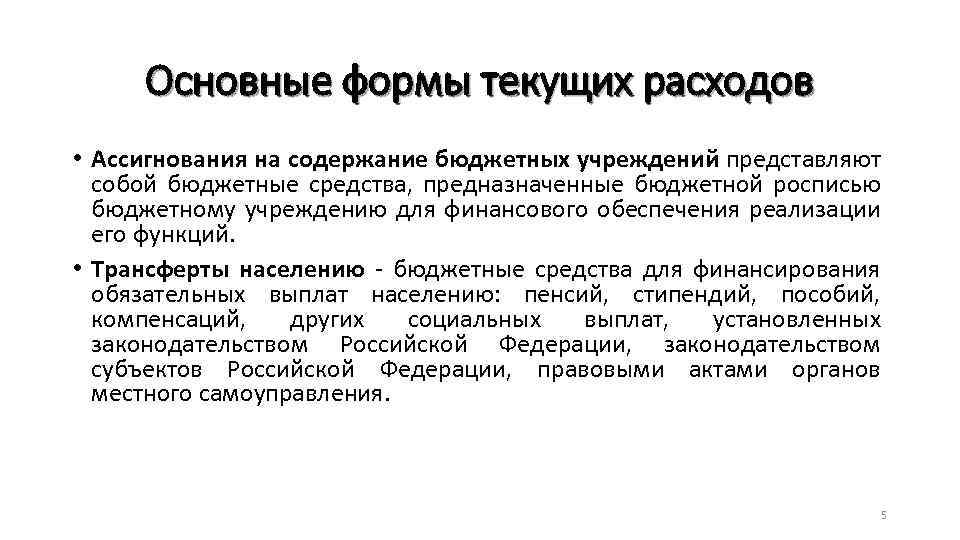 Основные формы текущих расходов

• Ассигнования на содержание бюджетных учреждений представляют собой бюджетные средства, предназначенные бюджетной росписью бюджетному учреждению для финансового обеспечения реализации его функций.

• Трансферты населению - бюджетные средства для финансирования обязательных выплат населению: пенсий, стипендий, пособий, компенсаций, других социальных выплат, установленных законодательством Российской Федерации, законодательством субъектов Российской Федерации, правовыми актами органов местного самоуправления.

5